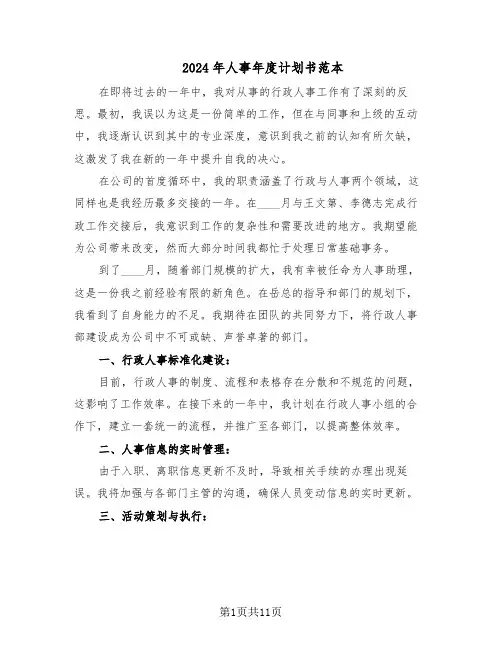 2024年人事年度计划书范本

在即将过去的一年中，我对从事的行政人事工作有了深刻的反思。最初，我误以为这是一份简单的工作，但在与同事和上级的互动中，我逐渐认识到其中的专业深度，意识到我之前的认知有所欠缺，这激发了我在新的一年中提升自我的决心。

在公司的首度循环中，我的职责涵盖了行政与人事两个领域，这同样也是我经历最多交接的一年。在____月与王文第、李德志完成行政工作交接后，我意识到工作的复杂性和需要改进的地方。我期望能为公司带来改变，然而大部分时间我都忙于处理日常基础事务。

到了____月，随着部门规模的扩大，我有幸被任命为人事助理，这是一份我之前经验有限的新角色。在岳总的指导和部门的规划下，我看到了自身能力的不足。我期待在团队的共同努力下，将行政人事部建设成为公司中不可或缺、声誉卓著的部门。

一、行政人事标准化建设：

目前，行政人事的制度、流程和表格存在分散和不规范的问题，这影响了工作效率。在接下来的一年中，我计划在行政人事小组的合作下，建立一套统一的流程，并推广至各部门，以提高整体效率。

二、人事信息的实时管理：

由于入职、离职信息更新不及时，导致相关手续的办理出现延误。我将加强与各部门主管的沟通，确保人员变动信息的实时更新。

三、活动策划与执行：

第1页共11页